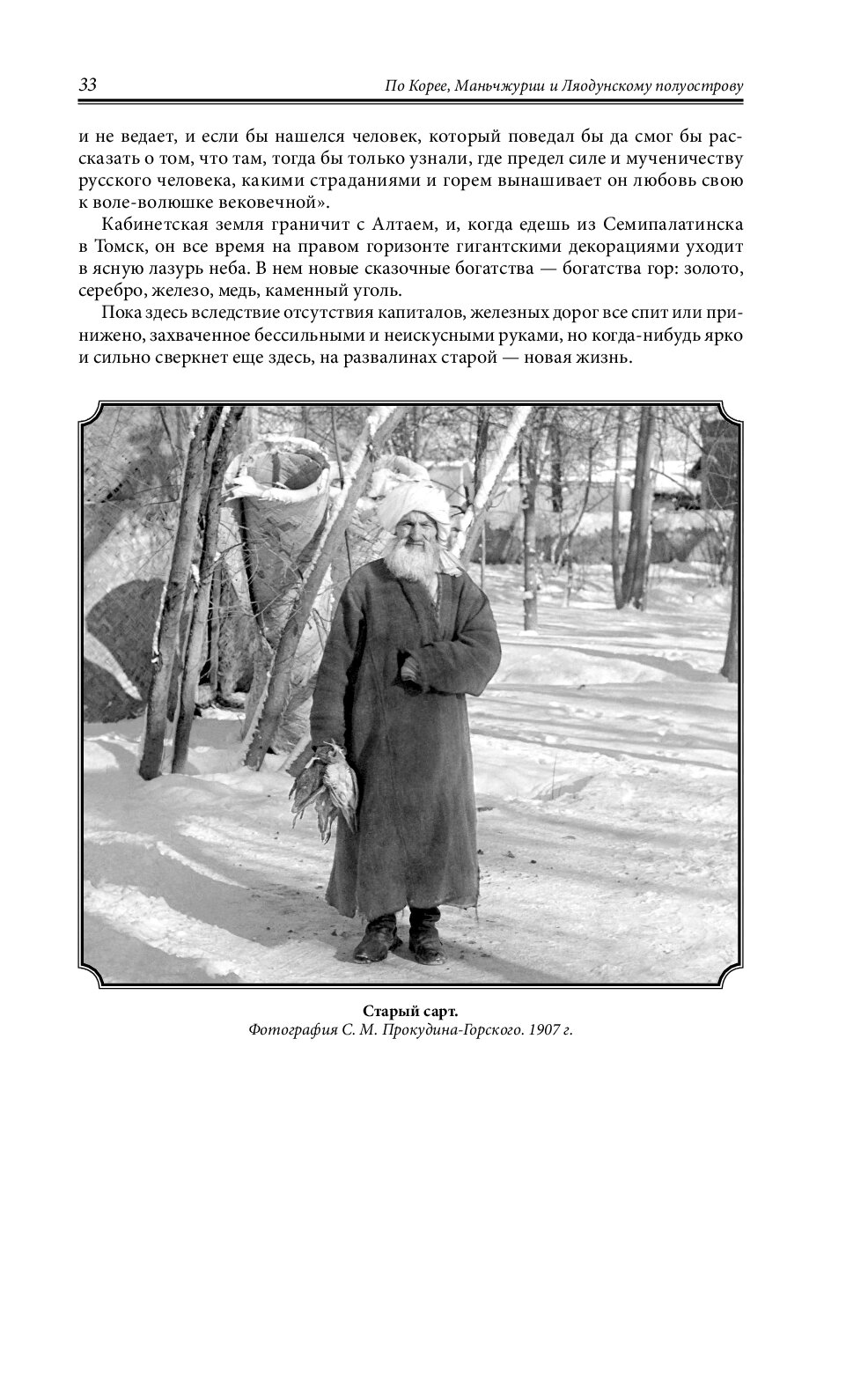 33 По Корее, Маньчжурии и Ляодунскому полуострову

и не ведает, и если бы нашелся человек, который поведал бы да смог бы рассказать о том, что там, тогда бы только узнали, где предел силе и мученичеству русского человека, какими страданиями и горем вынашивает он любовь свою к воле-волюшке вековечной».

Кабинетская земля граничит с Алтаем, и, когда едешь из Семипалатинска в Томск, он все время на правом горизонте гигантскими декорациями уходит в ясную лазурь неба. В нем новые сказочные богатства — богатства гор: золото, серебро, железо, медь, каменный уголь.

Пока здесь вследствие отсутствия капиталов, железных дорог все спит или принижено, захваченное бессильными и неискусными руками, но когда-нибудь ярко и сильно сверкнет еще здесь, на развалинах старой — новая жизнь.

Старый сарт.
Фотография С. М. Прокудина-Горского. 1907 г.